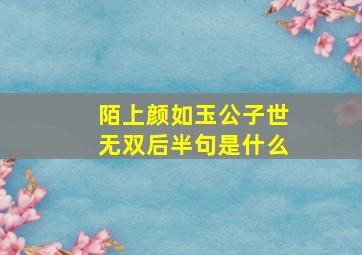 陌上颜如玉公子世无双后半句是什么